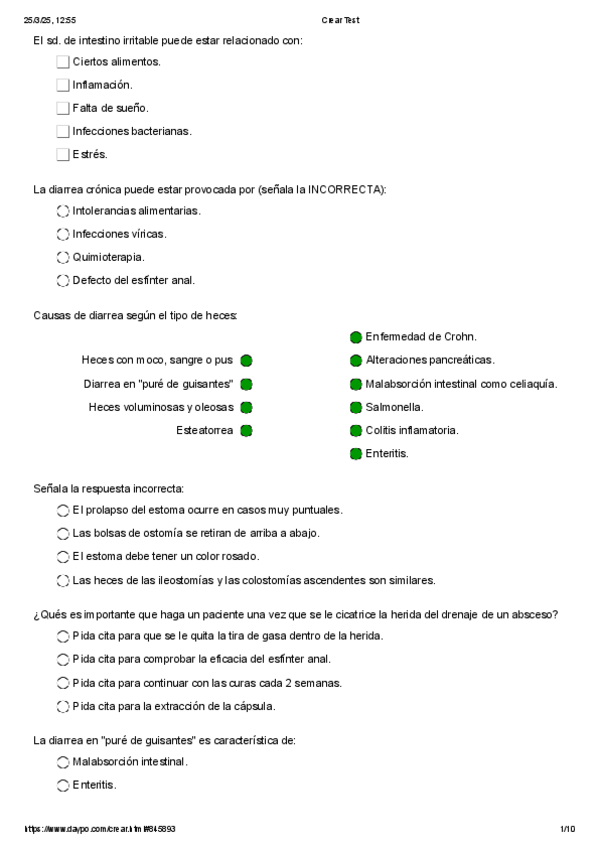 25/3/25, 12:55 Crear Test

El sd. de intestino irritable puede estar relacionado con:

Ciertos alimentos.

Inflamación.

Falta de sueño.

Infecciones bacterianas.

Estrés.

La diarrea crónica puede estar provocada por (señala la INCORRECTA):

Intolerancias alimentarias.

Infecciones víricas.

Quimioterapia.

Defecto del esfínter anal.

Causas de diarrea según el tipo de heces:

Heces con moco, sangre o pus

Diarrea en "puré de guisantes"

Heces voluminosas y oleosas

Esteatorrea

Enfermedad de Crohn.

Alteraciones pancreáticas.

Malabsorción intestinal como celiaquía.

Salmonella.

Colitis inflamatoria.

Enteritis.

Señala la respuesta incorrecta:

El prolapso del estoma ocurre en casos muy puntuales.

Las bolsas de ostomía se retiran de arriba a abajo.

El estoma debe tener un color rosado.

Las heces de las ileostomías y las colostomías ascendentes son similares.

¿Qués es importante que haga un paciente una vez que se le cicatrice la herida del drenaje de un absceso?

Pida cita para que se le quita la tira de gasa dentro de la herida.

Pida cita para comprobar la eficacia del esfínter anal.

Pida cita para continuar con las curas cada 2 semanas.

Pida cita para la extracción de la cápsula.

La diarrea en "puré de guisantes" es característica de:

Malabsorción intestinal.

Enteritis.

https://www.daypo.com/crear.html#845893 1/10